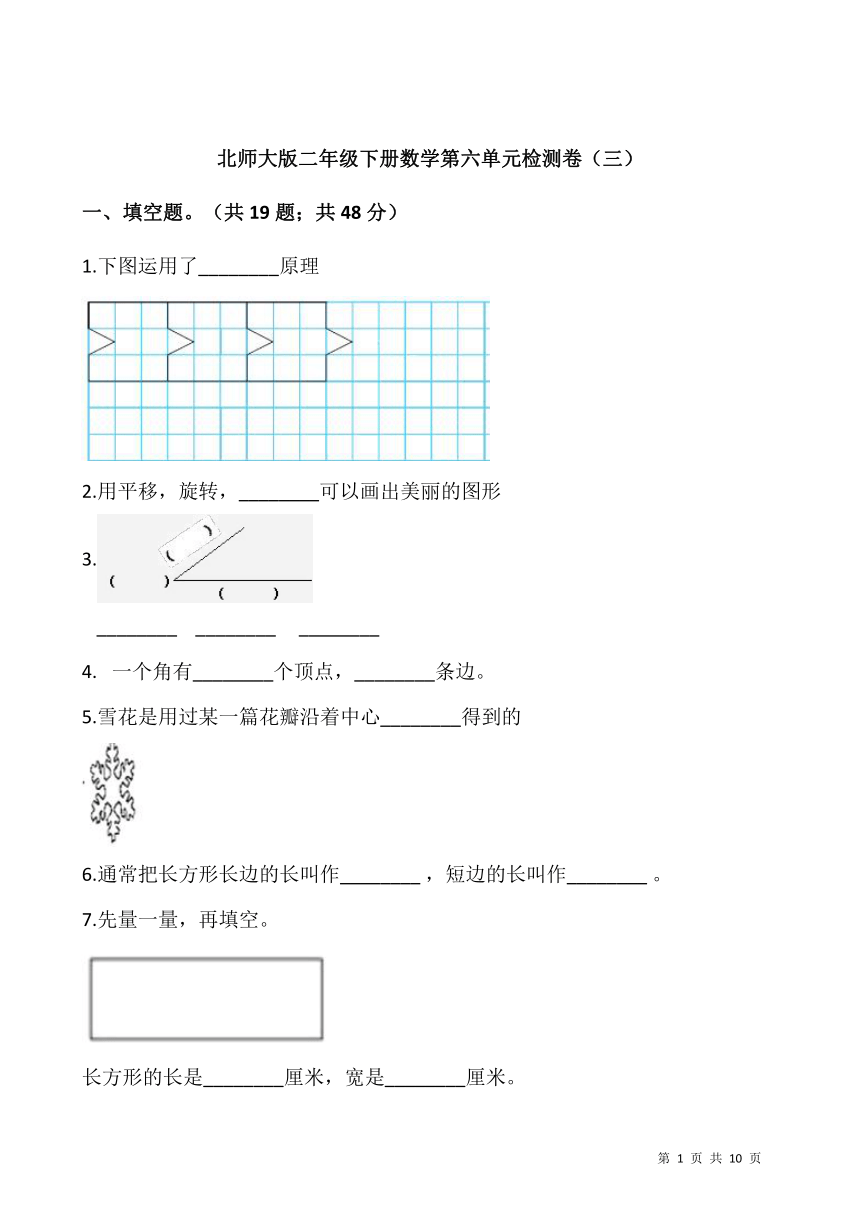 北师大版二年级下册数学第六单元检测卷（三）

一、填空题。（共 19 题；共 48 分）

1.下图运用了________原理

2.用平移，旋转，________可以画出美丽的图形

3.

（　）　（　）　（　）

________　________　________

4.  一个角有________个顶点，________条边。

5.雪花是用过某一篇花瓣沿着中心________得到的

6.通常把长方形长边的长叫作________ ，短边的长叫作________ 。

7.先量一量，再填空。

长方形的长是________厘米，宽是________厘米。

第 1 页 共 10 页